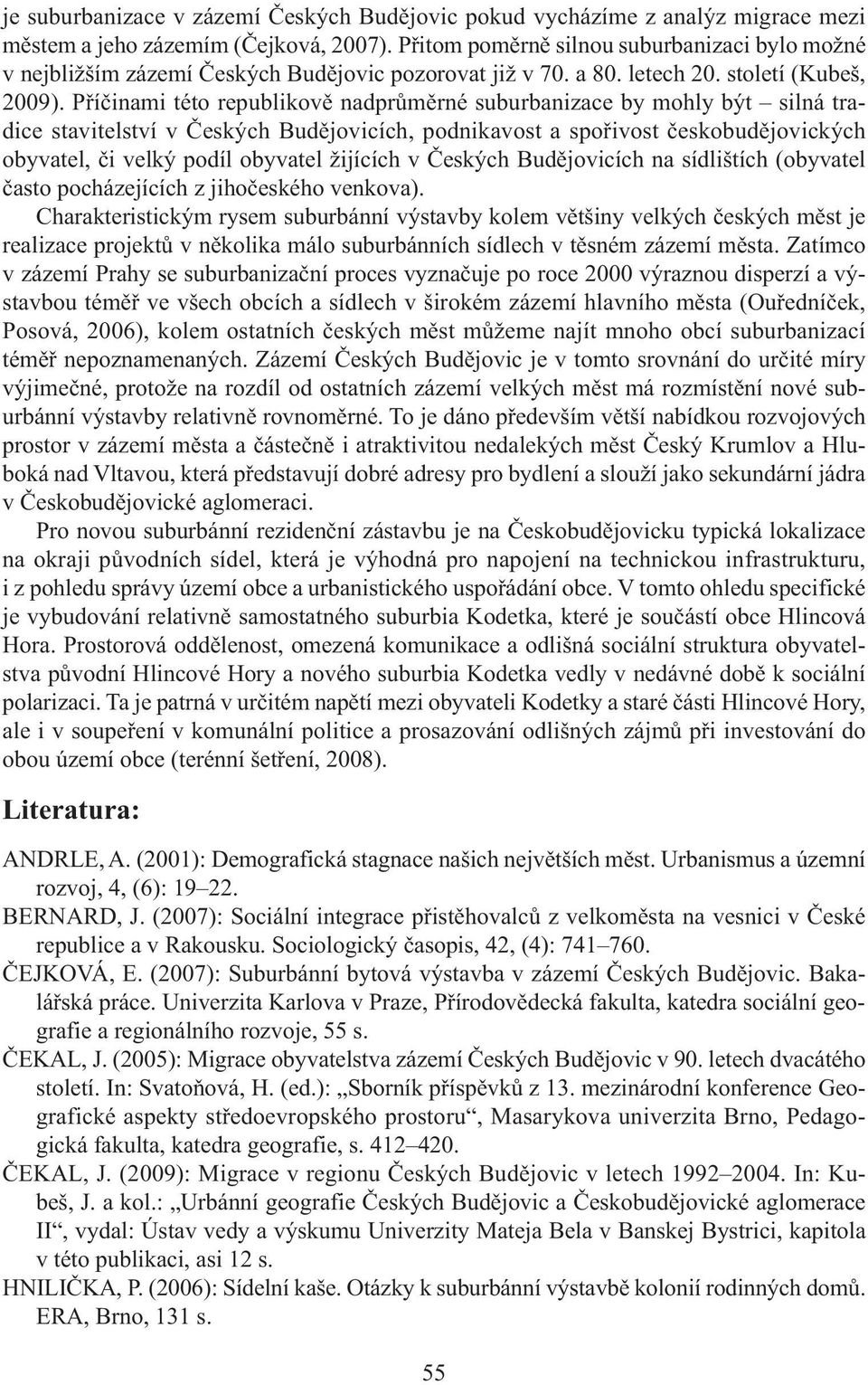 je suburbanizace v zázemí Českých Budějovic pokud vycházíme z analýz migrace mezi městem a jeho zázemím (Čejková, 2007). Přitom poměrně silnou suburbanizaci bylo možné v nejbližším zázemí Českých Budějovic pozorovat již v 70. a 80. letech 20. století (Kubeš, 2009). Příčinami této republikově nadprůměrné suburbanizace by mohly být – silná tradice stavitelství v Českých Budějovicích, podnikavost a spořivost českobudějovických obyvatel, či velký podíl obyvatel žijících v Českých Budějovicích na sídlištích (obyvatel často pocházejících z jihočeského venkova).

Charakteristickým rysem suburbánní výstavby kolem většiny velkých českých měst je realizace projektů v několika málo suburbánních sídlech v těsném zázemí města. Zatímco v zázemí Prahy se suburbanizační proces vyznačuje po roce 2000 výraznou disperzí a výstavbou téměř ve všech obcích a sídlech v širokém zázemí hlavního města (Ouředníček, Posová, 2006), kolem ostatních českých měst můžeme najít mnoho obcí suburbanizací téměř nepoznamenaných. Zázemí Českých Budějovic je v tomto srovnání do určité míry výjimečné, protože na rozdíl od ostatních zázemí velkých měst má rozmístění nové suburbánní výstavby relativně rovnoměrné. To je dáno především větší nabídkou rozvojových prostor v zázemí města a částečně i atraktivitou nedalekých měst Český Krumlov a Hluboká nad Vltavou, která představují dobré adresy pro bydlení a slouží jako sekundární jádra v Českobudějovické aglomeraci.

Pro novou suburbánní rezidenční zástavbu je na Českobudějovicku typická lokalizace na okraji původních sídel, která je výhodná pro napojení na technickou infrastrukturu, i z pohledu správy území obce a urbanistického uspořádání obce. V tomto ohledu specifické je vybudování relativně samostatného suburbia Kodetka, které je součástí obce Hlincová Hora. Prostorová oddělenost, omezená komunikace a odlišná sociální struktura obyvatelstva původní Hlincové Hory a nového suburbia Kodetka vedly v nedávné době k sociální polarizaci. Ta je patrná v určitém napětí mezi obyvateli Kodetky a staré části Hlincové Hory, ale i v soupeření v komunální politice a prosazování odlišných zájmů při investování do obou území obce (terénní šetření, 2008).

Literatura:

ANDRLE, A. (2001): Demografická stagnace našich největších měst. Urbanismus a územní rozvoj, 4, (6): 19–22.

BERNARD, J. (2007): Sociální integrace přistěhovalců z velkoměsta na vesnici v České republice a v Rakousku. Sociologický časopis, 42, (4): 741–760.

ČEJKOVÁ, E. (2007): Suburbánní bytová výstavba v zázemí Českých Budějovic. Bakalářská práce. Univerzita Karlova v Praze, Přírodovědecká fakulta, katedra sociální geografie a regionálního rozvoje, 55 s.

ČEKAL, J. (2005): Migrace obyvatelstva zázemí Českých Budějovic v 90. letech dvacátého století. In: Svatoňová, H. (ed.): „Sborník příspěvků z 13. mezinárodní konference Geografické aspekty středoevropského prostoru“, Masarykova univerzita Brno, Pedagogická fakulta, katedra geografie, s. 412–420.

ČEKAL, J. (2009): Migrace v regionu Českých Budějovic v letech 1992–2004. In: Kubeš, J. a kol.: „Urbánní geografie Českých Budějovic a Českobudějovické aglomerace II“, vydal: Ústav vedy a výskumu Univerzity Mateja Bela v Banskej Bystrici, kapitola v této publikaci, asi 12 s.

HNILIČKA, P. (2006): Sídelní kaše. Otázky k suburbánní výstavbě kolonií rodinných domů. ERA, Brno, 131 s.

55